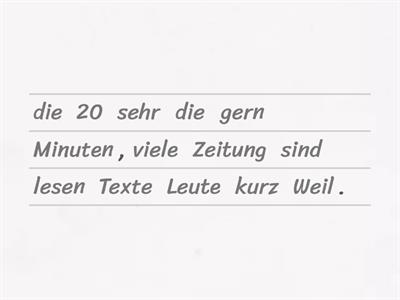 die 20 sehr die gern

Minuten , viele Zeitung sind

lesen Texte Leute kurz Weil .